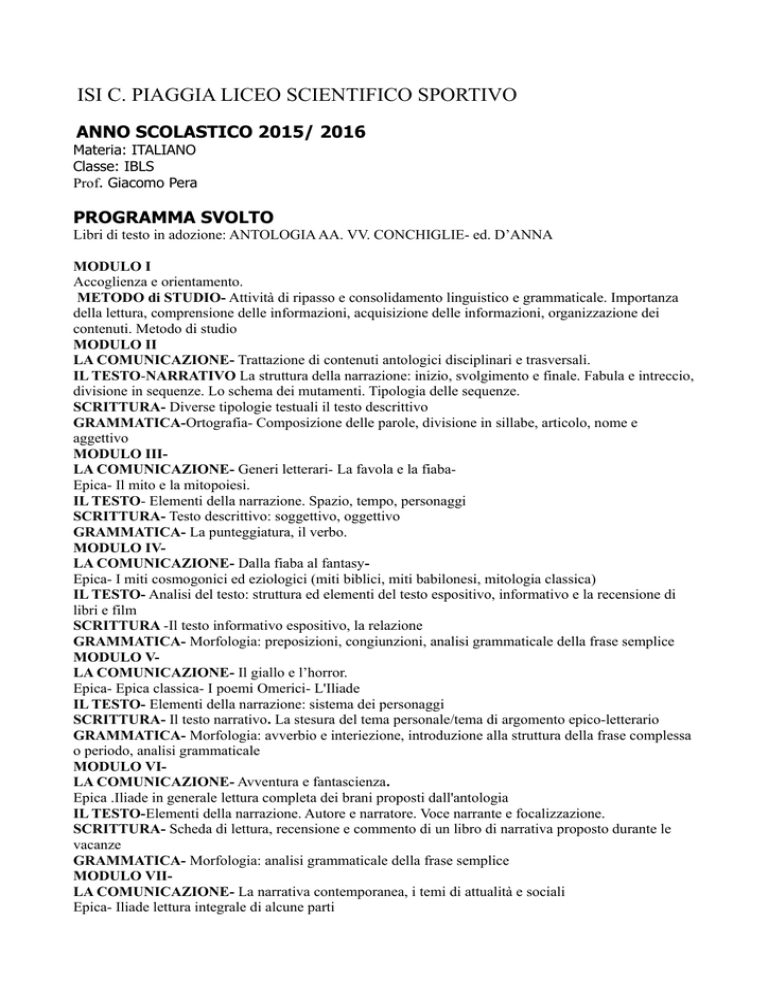 ISI C. PIAGGIA LICEO SCIENTIFICO SPORTIVO

ANNO SCOLASTICO 2015/ 2016
Materia: ITALIANO
Classe: IBLS
Prof. Giacomo Pera

PROGRAMMA SVOLTO
Libri di testo in adozione: ANTOLOGIA AA. VV. CONCHIGLIE- ed. D'ANNA

MODULO I
Accoglienza e orientamento.
METODO di STUDIO- Attività di ripasso e consolidamento linguistico e grammaticale. Importanza della lettura, comprensione delle informazioni, acquisizione delle informazioni, organizzazione dei contenuti. Metodo di studio
MODULO II
LA COMUNICAZIONE- Trattazione di contenuti antologici disciplinari e trasversali.
IL TESTO-NARRATIVO La struttura della narrazione: inizio, svolgimento e finale. Fabula e intreccio, divisione in sequenze. Lo schema dei mutamenti. Tipologia delle sequenze.
SCRITTURA- Diverse tipologie testuali il testo descrittivo
GRAMMATICA-Ortografia- Composizione delle parole, divisione in sillabe, articolo, nome e aggettivo
MODULO III-
LA COMUNICAZIONE- Generi letterari- La favola e la fiaba-
Epica- Il mito e la mitopoiesi.
IL TESTO- Elementi della narrazione. Spazio, tempo, personaggi
SCRITTURA- Testo descrittivo: soggettivo, oggettivo
GRAMMATICA- La punteggiatura, il verbo.
MODULO IV-
LA COMUNICAZIONE- Dalla fiaba al fantasy-
Epica- I miti cosmogonici ed eziologici (miti biblici, miti babilonesi, mitologia classica)
IL TESTO- Analisi del testo: struttura ed elementi del testo espositivo, informativo e la recensione di libri e film
SCRITTURA -Il testo informativo espositivo, la relazione
GRAMMATICA- Morfologia: preposizioni, congiunzioni, analisi grammaticale della frase semplice
MODULO V-
LA COMUNICAZIONE- Il giallo e l'horror.
Epica- Epica classica- I poemi Omerici- L'Iliade
IL TESTO- Elementi della narrazione: sistema dei personaggi
SCRITTURA- Il testo narrativo. La stesura del tema personale/tema di argomento epico-letterario
GRAMMATICA- Morfologia: avverbio e interiezione, introduzione alla struttura della frase complessa o periodo, analisi grammaticale
MODULO VI-
LA COMUNICAZIONE- Avventura e fantascienza.
Epica .Iliade in generale lettura completa dei brani proposti dall'antologia
IL TESTO-Elementi della narrazione. Autore e narratore. Voce narrante e focalizzazione.
SCRITTURA- Scheda di lettura, recensione e commento di un libro di narrativa proposto durante le vacanze
GRAMMATICA- Morfologia: analisi grammaticale della frase semplice
MODULO VII-
LA COMUNICAZIONE- La narrativa contemporanea, i temi di attualità e sociali
Epica- Iliade lettura integrale di alcune parti